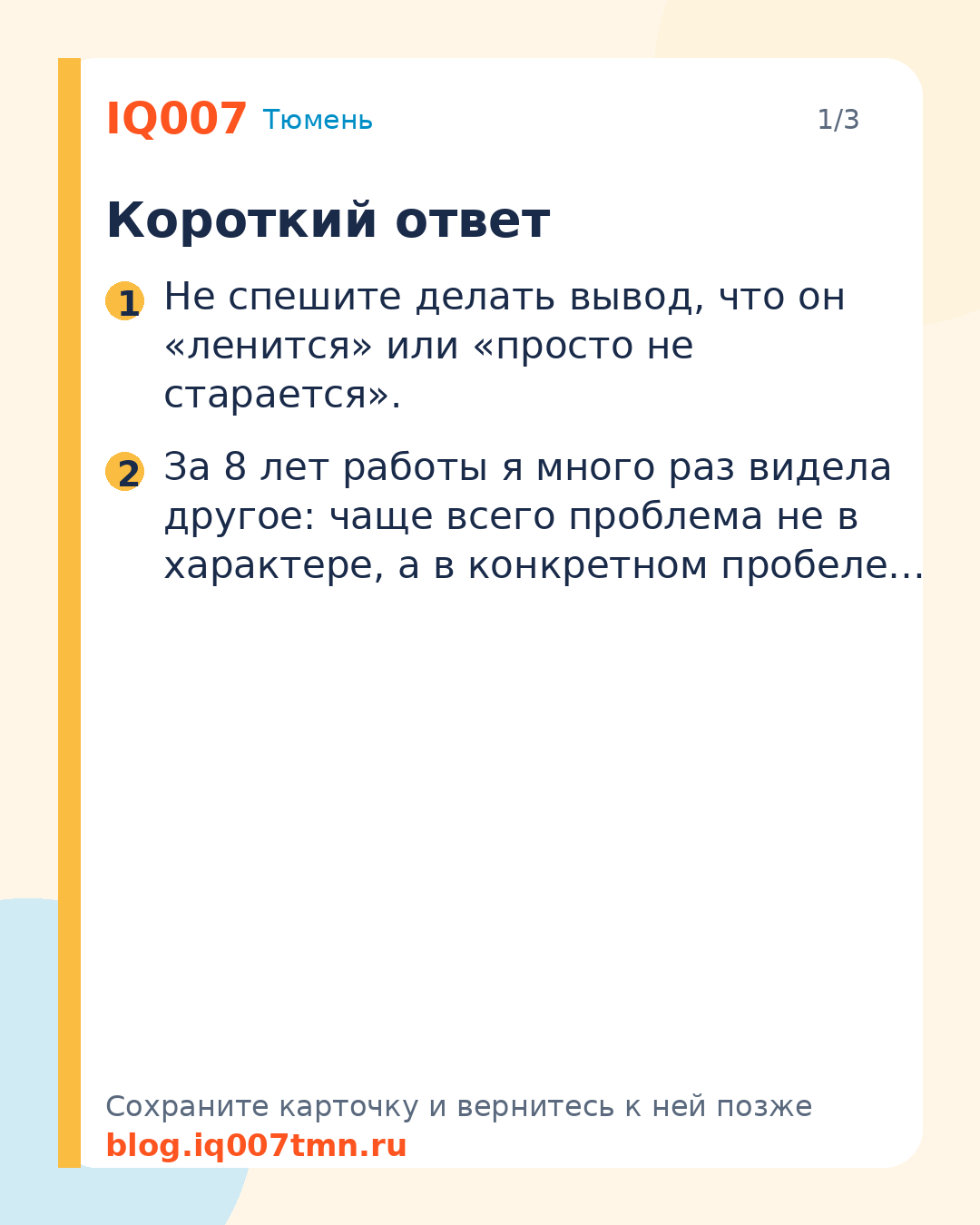 IQ007 Тюмень

1/3

Короткий ответ

1 Не спешите делать вывод, что он «ленится» или «просто не старается».

2 За 8 лет работы я много раз видела другое: чаще всего проблема не в характере, а в конкретном пробеле…

Сохраните карточку и вернитесь к ней позже
blog.iq007tmn.ru